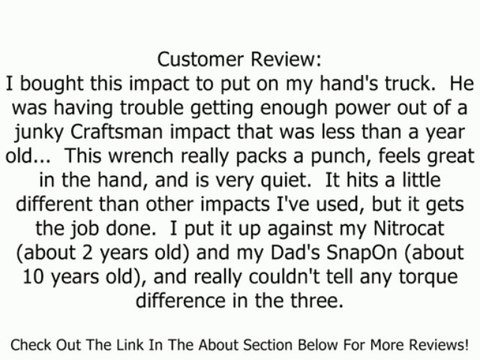 Customer Review:
I bought this impact to put on my hand's truck. He was having trouble getting enough power out of a junky Craftsman impact that was less than a year old... This wrench really packs a punch, feels great in the hand, and is very quiet. It hits a little different than other impacts I've used, but it gets the job done. I put it up against my Nitrocat (about 2 years old) and my Dad's SnapOn (about 10 years old), and really couldn't tell any torque difference in the three.

Check Out The Link In The About Section Below For More Reviews!